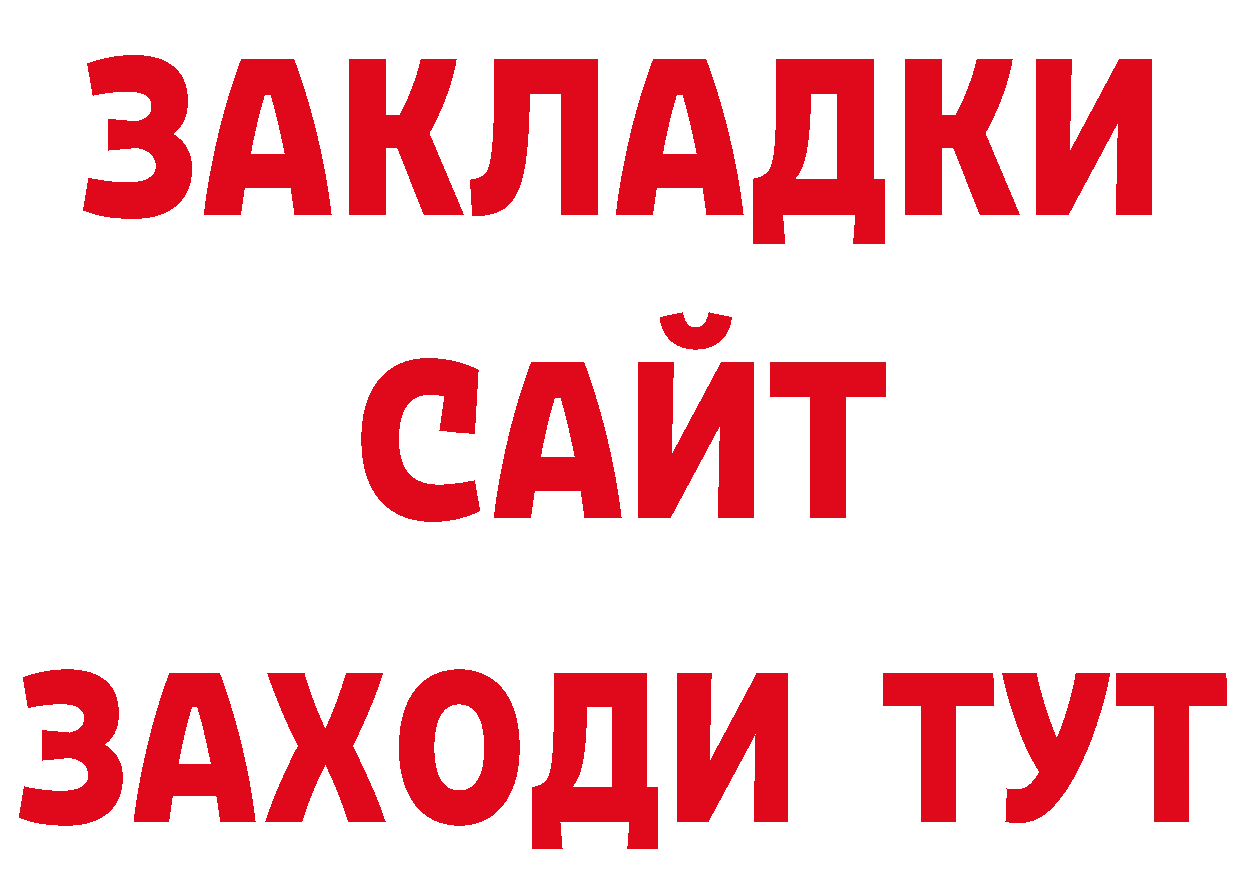 ЗАКЛАДКИ
САЙТ
ЗАХОДИ ТУТ